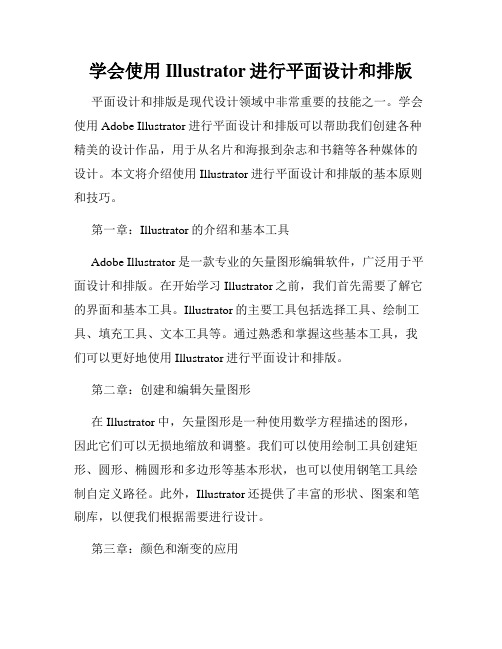 学会使用 Illustrator 进行平面设计和排版

平面设计和排版是现代设计领域中非常重要的技能之一。学会使用 Adobe Illustrator 进行平面设计和排版可以帮助我们创建各种精美的设计作品，用于从名片和海报到杂志和书籍等各种媒体的设计。本文将介绍使用 Illustrator 进行平面设计和排版的基本原则和技巧。

第一章：Illustrator 的介绍和基本工具

Adobe Illustrator 是一款专业的矢量图形编辑软件，广泛用于平面设计和排版。在开始学习 Illustrator 之前，我们首先需要了解它的界面和基本工具。Illustrator 的主要工具包括选择工具、绘制工具、填充工具、文本工具等。通过熟悉和掌握这些基本工具，我们可以更好地使用 Illustrator 进行平面设计和排版。

第二章：创建和编辑矢量图形

在 Illustrator 中，矢量图形是一种使用数学方程描述的图形，因此它们可以无损地缩放和调整。我们可以使用绘制工具创建矩形、圆形、椭圆形和多边形等基本形状，也可以使用钢笔工具绘制自定义路径。此外，Illustrator 还提供了丰富的形状、图案和笔刷库，以便我们根据需要进行设计。

第三章：颜色和渐变的应用